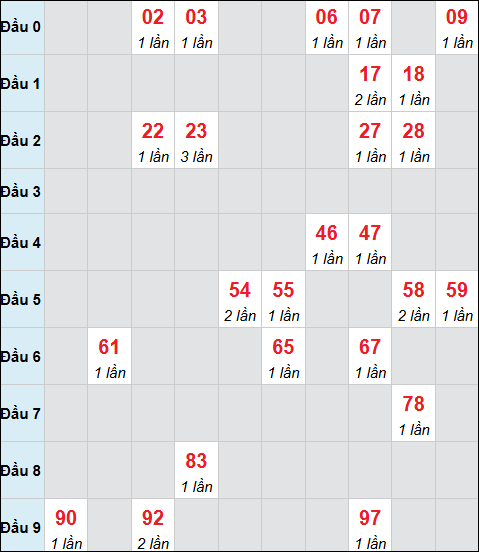 |  |  |  |  |  |  |  |  |  |  |  |
|---|---|---|---|---|---|---|---|---|---|---|
| Đầu 0 |  |  | 02 1 lần | 03 1 lần |  |  | 06 1 lần | 07 1 lần |  | 09 1 lần |
| Đầu 1 |  |  |  |  |  |  |  | 17 2 lần | 18 1 lần |  |
| Đầu 2 |  |  | 22 1 lần | 23 3 lần |  |  |  | 27 1 lần | 28 1 lần |  |
| Đầu 3 |  |  |  |  |  |  |  |  |  |  |
| Đầu 4 |  |  |  |  |  |  | 46 1 lần | 47 1 lần |  |  |
| Đầu 5 |  |  |  |  | 54 2 lần | 55 1 lần |  |  | 58 2 lần | 59 1 lần |
| Đầu 6 |  | 61 1 lần |  |  |  | 65 1 lần |  | 67 1 lần |  |  |
| Đầu 7 |  |  |  |  |  |  |  |  | 78 1 lần |  |
| Đầu 8 |  |  |  | 83 1 lần |  |  |  |  |  |  |
| Đầu 9 | 90 1 lần |  | 92 2 lần |  |  |  |  | 97 1 lần |  |  |